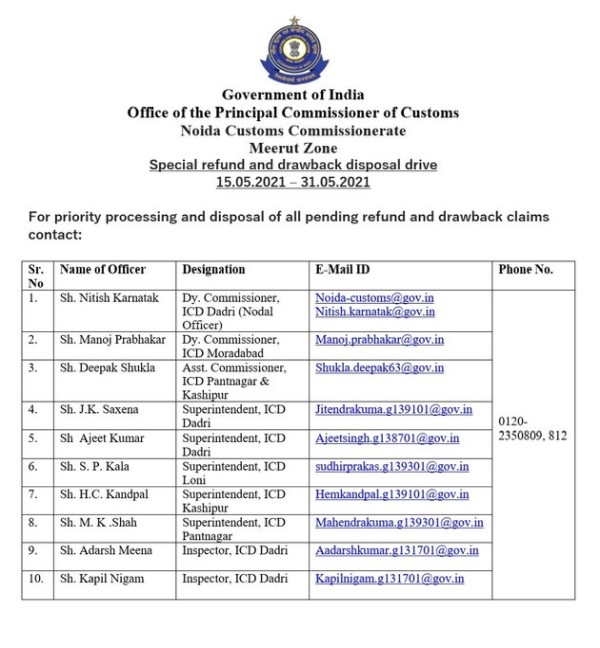 Government of India
Office of the Principal Commissioner of Customs
Noida Customs Commissionerate
Meerut Zone
Special refund and drawback disposal drive
15.05.2021 – 31.05.2021

For priority processing and disposal of all pending refund and drawback claims contact:

| Sr. No | Name of Officer | Designation | E-Mail ID | Phone No. |
|---|---|---|---|---|
| 1. | Sh. Nitish Karnatak | Dy. Commissioner, ICD Dadri (Nodal Officer) | Noida-customs@gov.in Nitish.karnatak@gov.in | 0120-2350809, 812 |
| 2. | Sh. Manoj Prabhakar | Dy. Commissioner, ICD Moradabad | Manoj.prabhakar@gov.in | |
| 3. | Sh. Deepak Shukla | Asst. Commissioner, ICD Pantnagar & Kashipur | Shukla.deepak63@gov.in | |
| 4. | Sh. J.K. Saxena | Superintendent, ICD Dadri | Jitendrakuma.g139101@gov.in | |
| 5. | Sh Ajeet Kumar | Superintendent, ICD Dadri | Ajeetsingh.g138701@gov.in | |
| 6. | Sh. S. P. Kala | Superintendent, ICD Loni | sudhirprakas.g139301@gov.in | |
| 7. | Sh. H.C. Kandpal | Superintendent, ICD Kashipur | Hemkandpal.g139101@gov.in | |
| 8. | Sh. M. K .Shah | Superintendent, ICD Pantnagar | Mahendrakuma.g139301@gov.in | |
| 9. | Sh. Adarsh Meena | Inspector, ICD Dadri | Aadarshkumar.g131701@gov.in | |
| 10. | Sh. Kapil Nigam | Inspector, ICD Dadri | Kapilnigam.g131701@gov.in | |